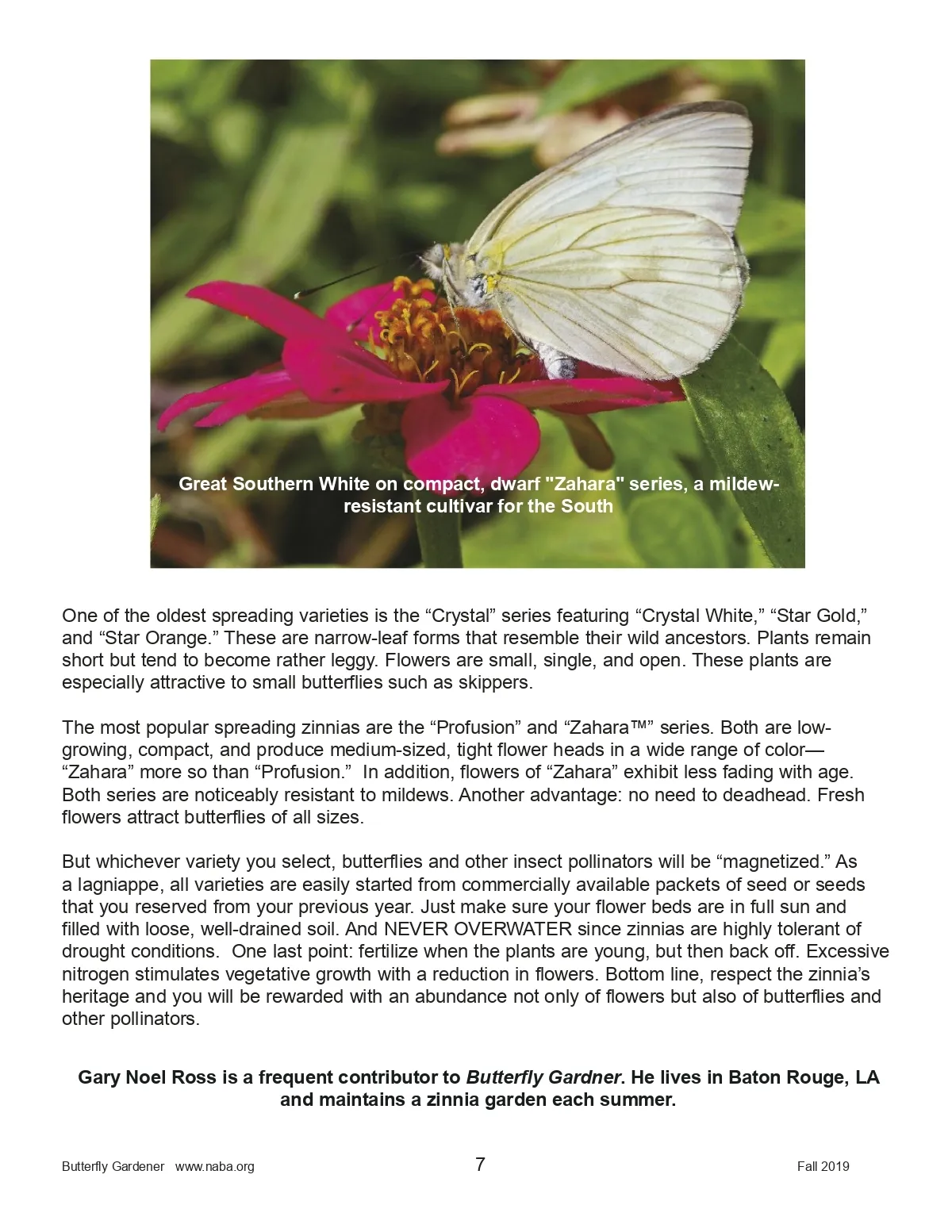 Great Southern White on compact, dwarf "Zahara" series, a mildew-resistant cultivar for the South

One of the oldest spreading varieties is the “Crystal” series featuring “Crystal White,” “Star Gold,” and “Star Orange.” These are narrow-leaf forms that resemble their wild ancestors. Plants remain short but tend to become rather leggy. Flowers are small, single, and open. These plants are especially attractive to small butterflies such as skippers.

The most popular spreading zinnias are the “Profusion” and “Zahara™” series. Both are low-growing, compact, and produce medium-sized, tight flower heads in a wide range of color—“Zahara” more so than “Profusion.” In addition, flowers of “Zahara” exhibit less fading with age. Both series are noticeably resistant to mildews. Another advantage: no need to deadhead. Fresh flowers attract butterflies of all sizes.

But whichever variety you select, butterflies and other insect pollinators will be “magnetized.” As a lagniappe, all varieties are easily started from commercially available packets of seed or seeds that you reserved from your previous year. Just make sure your flower beds are in full sun and filled with loose, well-drained soil. And NEVER OVERWATER since zinnias are highly tolerant of drought conditions. One last point: fertilize when the plants are young, but then back off. Excessive nitrogen stimulates vegetative growth with a reduction in flowers. Bottom line, respect the zinnia’s heritage and you will be rewarded with an abundance not only of flowers but also of butterflies and other pollinators.

Gary Noel Ross is a frequent contributor to Butterfly Gardner. He lives in Baton Rouge, LA and maintains a zinnia garden each summer.

Butterfly Gardener www.naba.org 7 Fall 2019